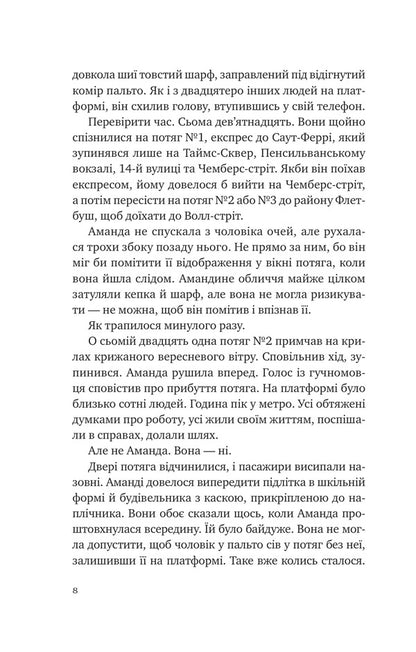 довкола шиї товстий шарф, заправлений під відігнутий комір пальто. Як і з двадцятеро інших людей на платформі, він схилив голову, втупившись у свій телефон.

Перевірити час. Сьома дев'ятнадцять. Вони щойно спізнилися на потяг №1, експрес до Саут-Феррі, який зупинявся лише на Таймс-Сквер, Пенсильванському вокзалі, 14-й вулиці та Чемберс-стріт. Якби він поїхав експресом, йому довелося б вийти на Чемберс-стріт, а потім пересісти на потяг №2 або №3 до району Флетбуш, щоб доїхати до Волл-стріт.

Аманда не спускала з чоловіка очей, але рухалася трохи збоку позаду нього. Не прямо за ним, бо він міг би помітити її відображення у вікні потяга, коли вона йшла слідом. Амандине обличчя майже цілком затуляли кепка й шарф, але вона не могла ризикувати — не можна, щоб він помітив і впізнав її.

Як трапилося минулого разу.

О сьомій двадцять одна потяг №2 примчав на крилах крижаного вересневого вітру. Сповільнив хід, зупинився. Аманда рушила вперед. Голос із гучномовця сповістив про прибуття потяга. На платформі було близько сотні людей. Година пік у метро. Усі обтяжені думками про роботу, усі жили своїм життям, поспішали в справах, долали шлях.

Але не Аманда. Вона — ні.

Двері потяга відчинилися, і пасажири висипали назовні. Аманді довелося випередити підлітка в шкільній формі й будівельника з каскою, прикріпленою до наплічника. Вони обоє сказали щось, коли Аманда проштовхнулася всередину. Їй було байдуже. Вона не могла допустити, щоб чоловік у пальто сів у потяг без неї, залишивши її на платформі. Таке вже колись сталося.

8